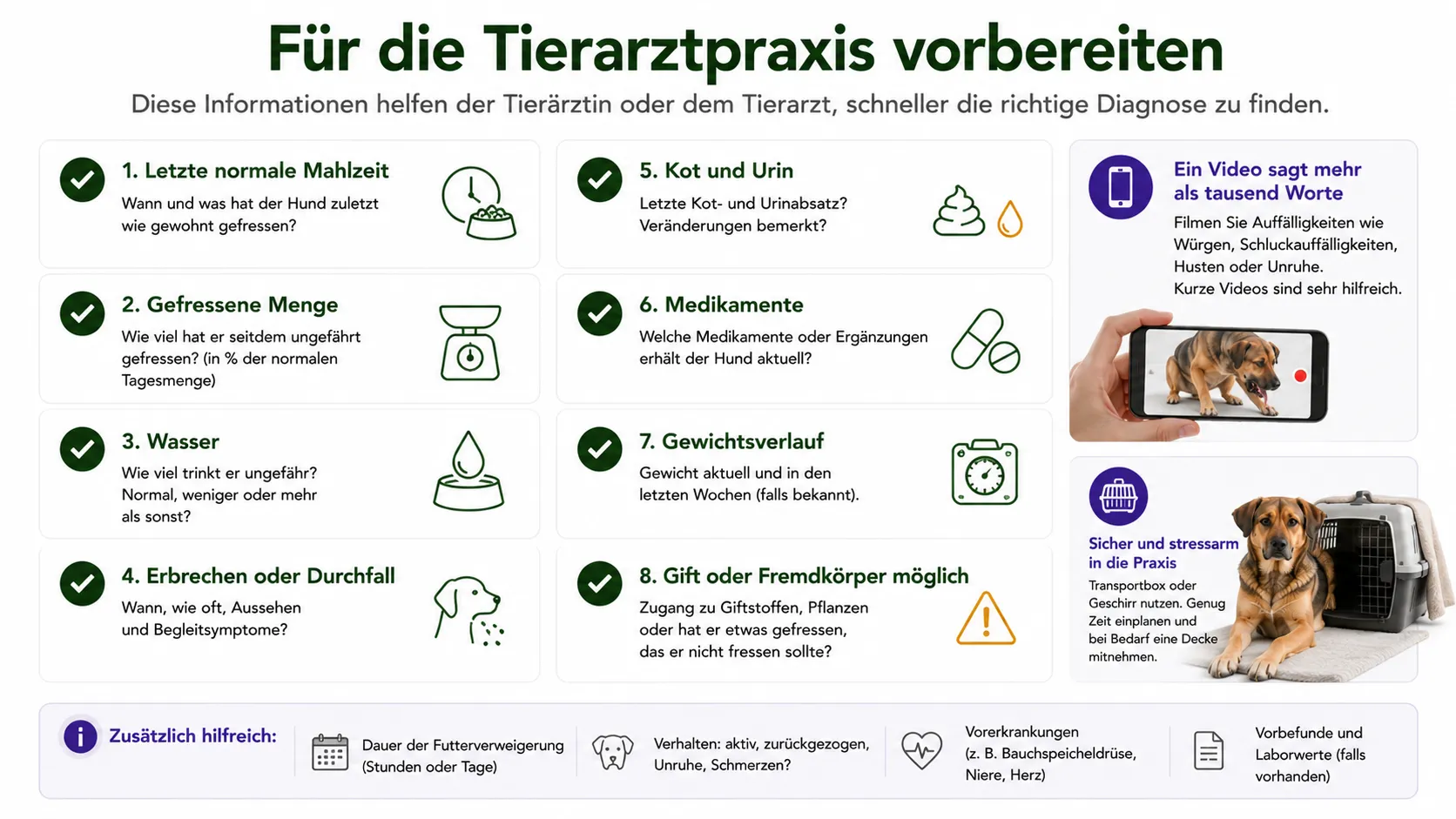 Für die Tierarztpraxis vorbereiten

Diese Informationen helfen der Tierärztin oder dem Tierarzt, schneller die richtige Diagnose zu finden.

1. Letzte normale Mahlzeit
Wann und was hat der Hund zuletzt wie gewohnt gefressen?

2. Gefressene Menge
Wie viel hat er seitdem ungefährt gefressen? (in % der normalen Tagesmenge)

3. Wasser
Wie viel trinkt er ungefähr? Normal, weniger oder mehr als sonst?

4. Erbrechen oder Durchfall
Wann, wie oft, Aussehen und Begleitsymptome?

5. Kot und Urin
Letzte Kot- und Urinabsatz? Veränderungen bemerkt?

6. Medikamente
Welche Medikamente oder Ergänzungen erhält der Hund aktuell?

7. Gewichtsverlauf
Gewicht aktuell und in den letzten Wochen (falls bekannt).

8. Gift oder Fremdkörper möglich
Zugang zu Giftstoffen, Pflanzen oder hat er etwas gefressen, das er nicht fressen sollte?

Ein Video sagt mehr als tausend Worte
Filmen Sie Auffälligkeiten wie Würgen, Schluckauffälligkeiten, Husten oder Unruhe.
Kurze Videos sind sehr hilfreich.

Sicher und stressarm in die Praxis
Transportbox oder Geschirr nutzen. Genug Zeit einplanen und bei Bedarf eine Decke mitnehmen.

Zusätzlich hilfreich:
Dauer der Futterverweigerung (Stunden oder Tage)
Verhalten: aktiv, zurückgezogen, Unruhe, Schmerzen?
Vorerkrankungen (z. B. Bauchspeicheldrüse, Niere, Herz)
Vorbefunde und Laborwerte (falls vorhanden)